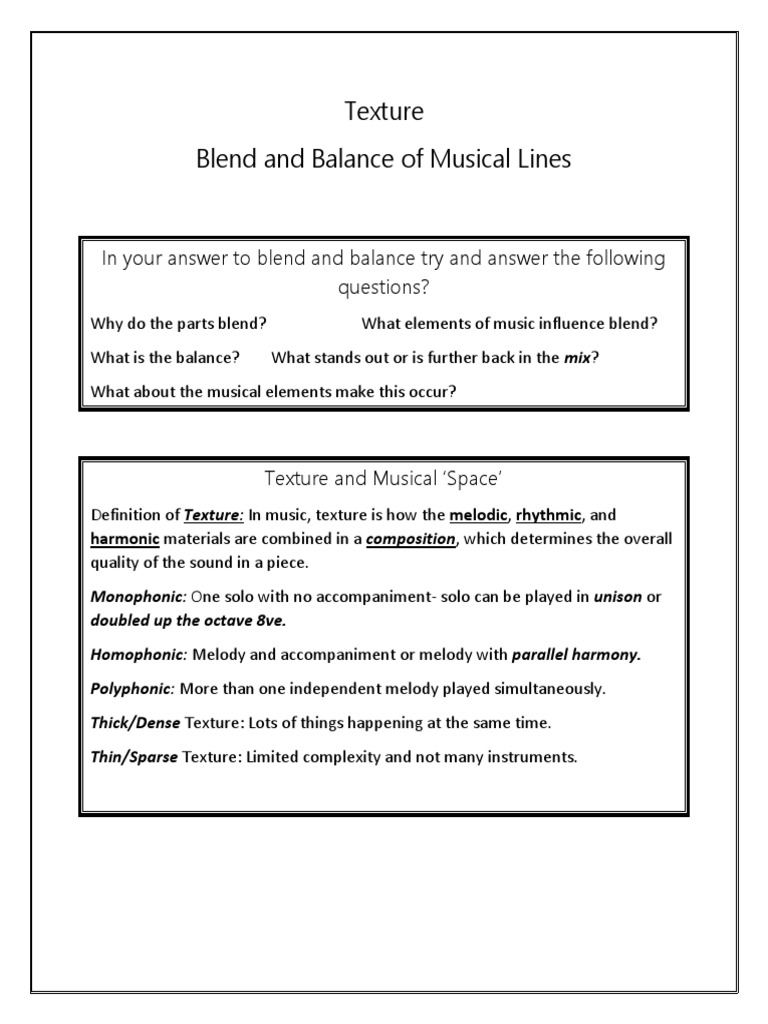 Texture

Blend and Balance of Musical Lines

In your answer to blend and balance try and answer the following questions?

Why do the parts blend? What elements of music influence blend?

What is the balance? What stands out or is further back in the mix?

What about the musical elements make this occur?

Texture and Musical 'Space'

Definition of Texture: In music, texture is how the melodic, rhythmic, and harmonic materials are combined in a composition, which determines the overall quality of the sound in a piece.

Monophonic: One solo with no accompaniment- solo can be played in unison or doubled up the octave 8ve.

Homophonic: Melody and accompaniment or melody with parallel harmony.

Polyphonic: More than one independent melody played simultaneously.

Thick/Dense Texture: Lots of things happening at the same time.

Thin/Sparse Texture: Limited complexity and not many instruments.